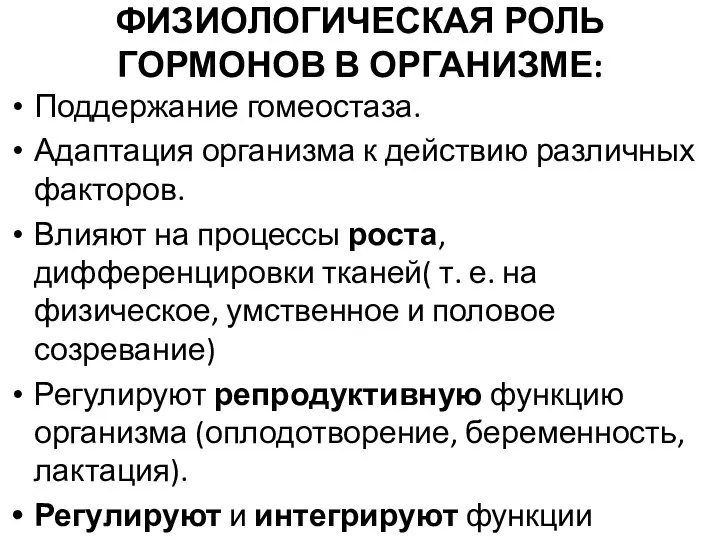 ФИЗИОЛОГИЧЕСКАЯ РОЛЬ ГОРМОНОВ В ОРГАНИЗМЕ:

• Поддержание гомеостаза.

• Адаптация организма к действию различных факторов.

• Влияют на процессы роста, дифференцировки тканей( т. е. на физическое, умственное и половое созревание)

• Регулируют репродуктивную функцию организма (оплодотворение, беременность, лактация).

• Регулируют и интегрируют функции